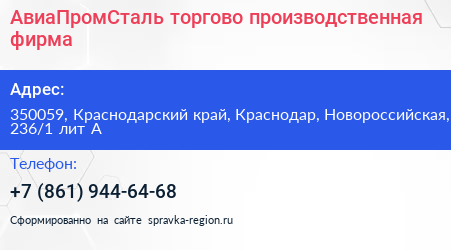 АвиаПромСталь торгово производственная фирма

Адрес:

350059, Краснодарский край, Краснодар, Новороссийская, 236/1 лит А

Телефон:

+7 (861) 944-64-68

Сформированно на сайте spravka-region.ru